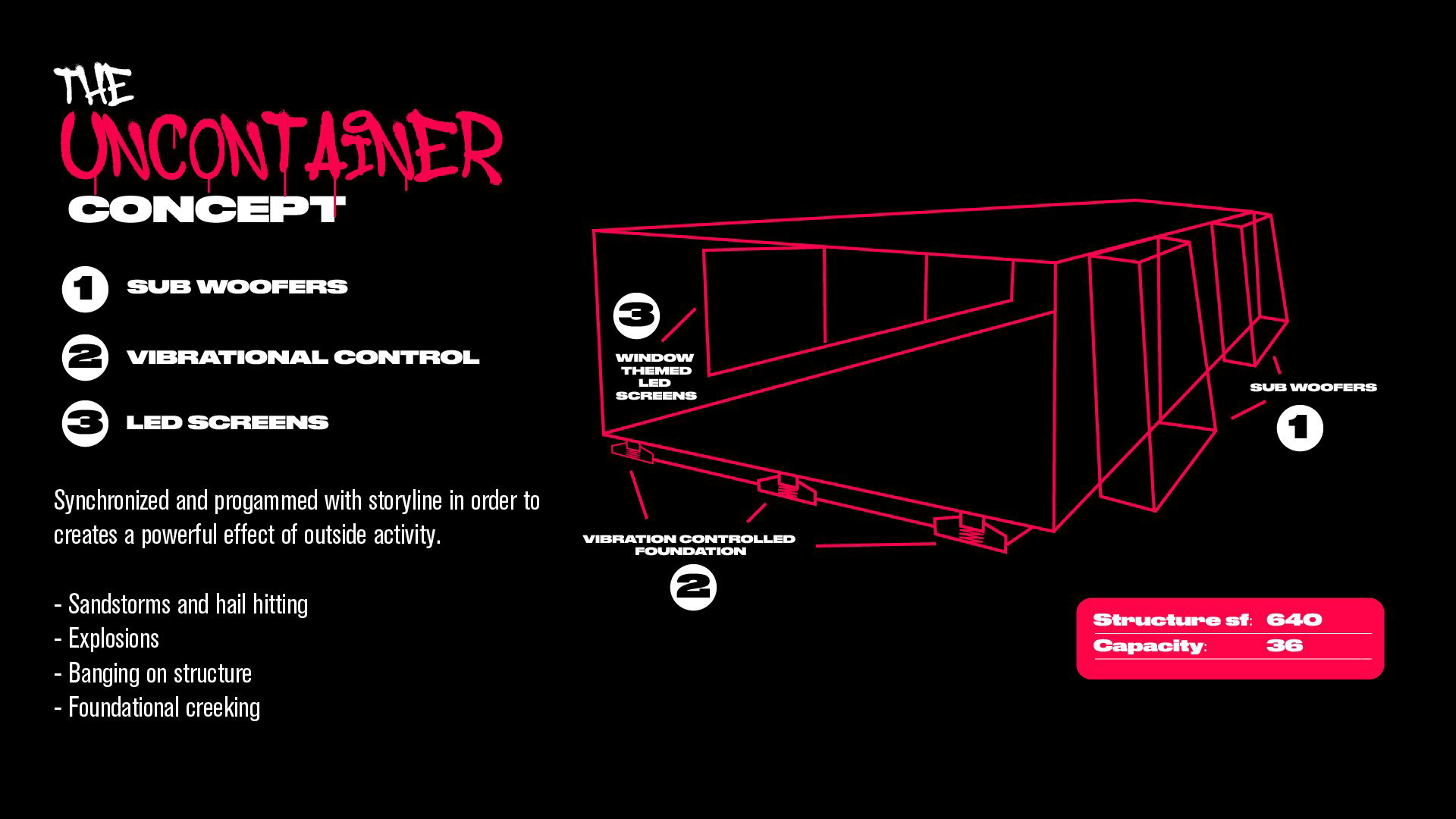 THE
UNCONTAINER
CONCEPT

1 SUB WOOFERS

2 VIBRATIONAL CONTROL

3 LED SCREENS

Synchronized and progammed with storyline in order to creates a powerful effect of outside activity.

- Sandstorms and hail hitting
- Explosions
- Banging on structure
- Foundational creeking

3
WINDOW
THEMED
LED
SCREENS

SUB WOOFERS
1

VIBRATION CONTROLLED
FOUNDATION
2

Structure sf: 640
Capacity: 36